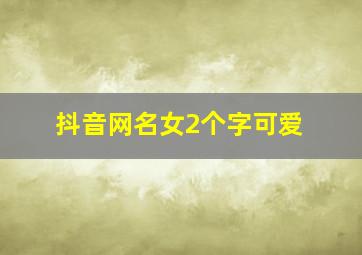 抖音网名女2个字可爱